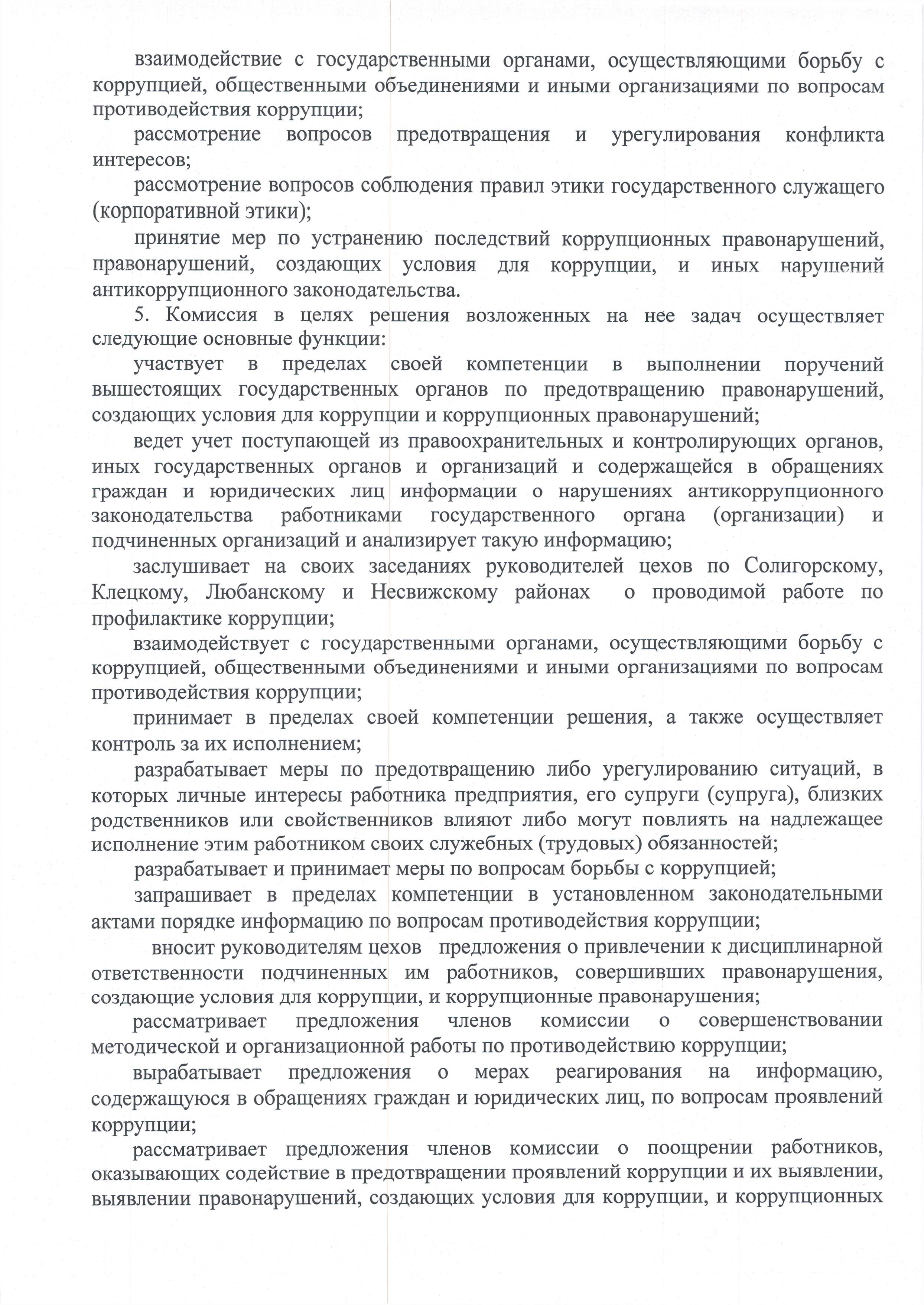 взаимодействие с государственными органами, осуществляющими борьбу с коррупцией, общественными объединениями и иными организациями по вопросам противодействия коррупции;

рассмотрение вопросов предотвращения и урегулирования конфликта интересов;

рассмотрение вопросов соблюдения правил этики государственного служащего (корпоративной этики);

принятие мер по устранению последствий коррупционных правонарушений, правонарушений, создающих условия для коррупции, и иных нарушений антикоррупционного законодательства.

5. Комиссия в целях решения возложенных на нее задач осуществляет следующие основные функции:

участвует в пределах своей компетенции в выполнении поручений вышестоящих государственных органов по предотвращению правонарушений, создающих условия для коррупции и коррупционных правонарушений;

ведет учет поступающей из правоохранительных и контролирующих органов, иных государственных органов и организаций и содержащейся в обращениях граждан и юридических лиц информации о нарушениях антикоррупционного законодательства работниками государственного органа (организации) и подчиненных организаций и анализирует такую информацию;

заслушивает на своих заседаниях руководителей цехов по Солигорскому, Клецкому, Любанскому и Несвижскому районах о проводимой работе по профилактике коррупции;

взаимодействует с государственными органами, осуществляющими борьбу с коррупцией, общественными объединениями и иными организациями по вопросам противодействия коррупции;

принимает в пределах своей компетенции решения, а также осуществляет контроль за их исполнением;

разрабатывает меры по предотвращению либо урегулированию ситуаций, в которых личные интересы работника предприятия, его супруги (супруга), близких родственников или свойственников влияют либо могут повлиять на надлежащее исполнение этим работником своих служебных (трудовых) обязанностей;

разрабатывает и принимает меры по вопросам борьбы с коррупцией;

запрашивает в пределах компетенции в установленном законодательными актами порядке информацию по вопросам противодействия коррупции;

вносит руководителям цехов предложения о привлечении к дисциплинарной ответственности подчиненных им работников, совершивших правонарушения, создающие условия для коррупции, и коррупционные правонарушения;

рассматривает предложения членов комиссии о совершенствовании методической и организационной работы по противодействию коррупции;

вырабатывает предложения о мерах реагирования на информацию, содержащуюся в обращениях граждан и юридических лиц, по вопросам проявлений коррупции;

рассматривает предложения членов комиссии о поощрении работников, оказывающих содействие в предотвращении проявлений коррупции и их выявлении, выявлении правонарушений, создающих условия для коррупции, и коррупционных